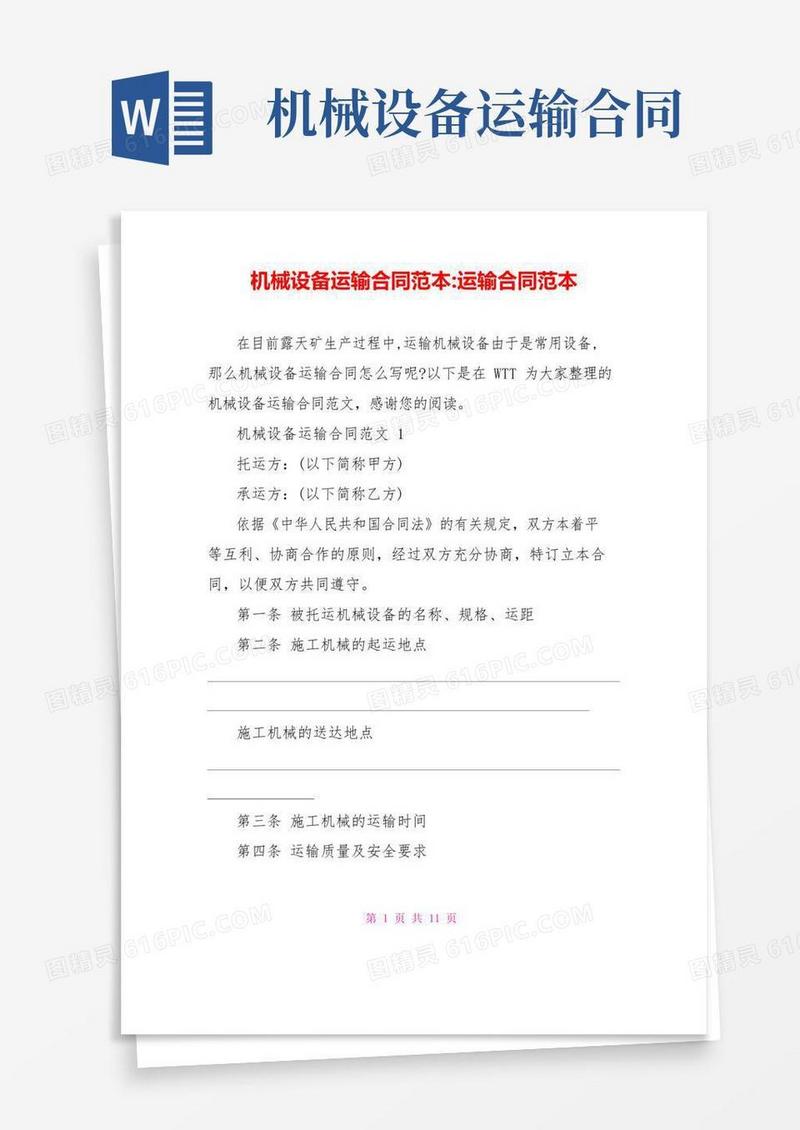 W

机械设备运输合同

机械设备运输合同范本:运输合同范本

在目前露天矿生产过程中,运输机械设备由于是常用设备,那么机械设备运输合同怎么写呢?以下是在 WTT 为大家整理的机械设备运输合同范文,感谢您的阅读。

机械设备运输合同范文 1

托运方:(以下简称甲方)

承运方:(以下简称乙方)

依据《中华人民共和国合同法》的有关规定,双方本着平等互利、协商合作的原则,经过双方充分协商,特订立本合同,以便双方共同遵守。

第一条 被托运机械设备的名称、规格、运距

第二条 施工机械的起运地点

施工机械的送达地点

第三条 施工机械的运输时间

第四条 运输质量及安全要求

第 1 页 共 11 页

图精灵 616PIC.COM